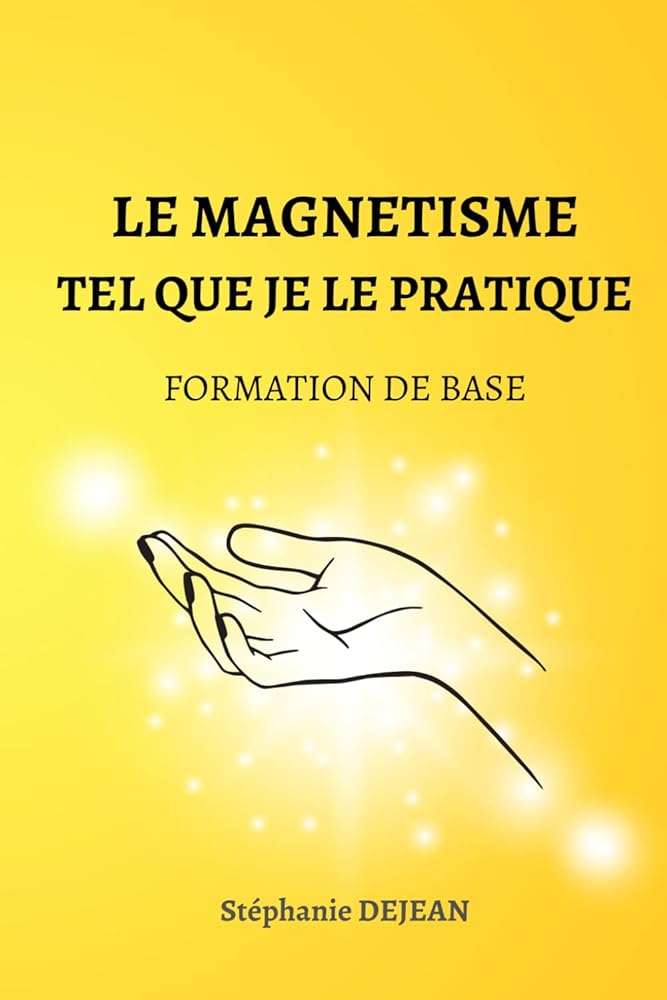 LE MAGNETISME
TEL QUE JE LE PRATIQUE

FORMATION DE BASE

Stéphanie DEJEAN